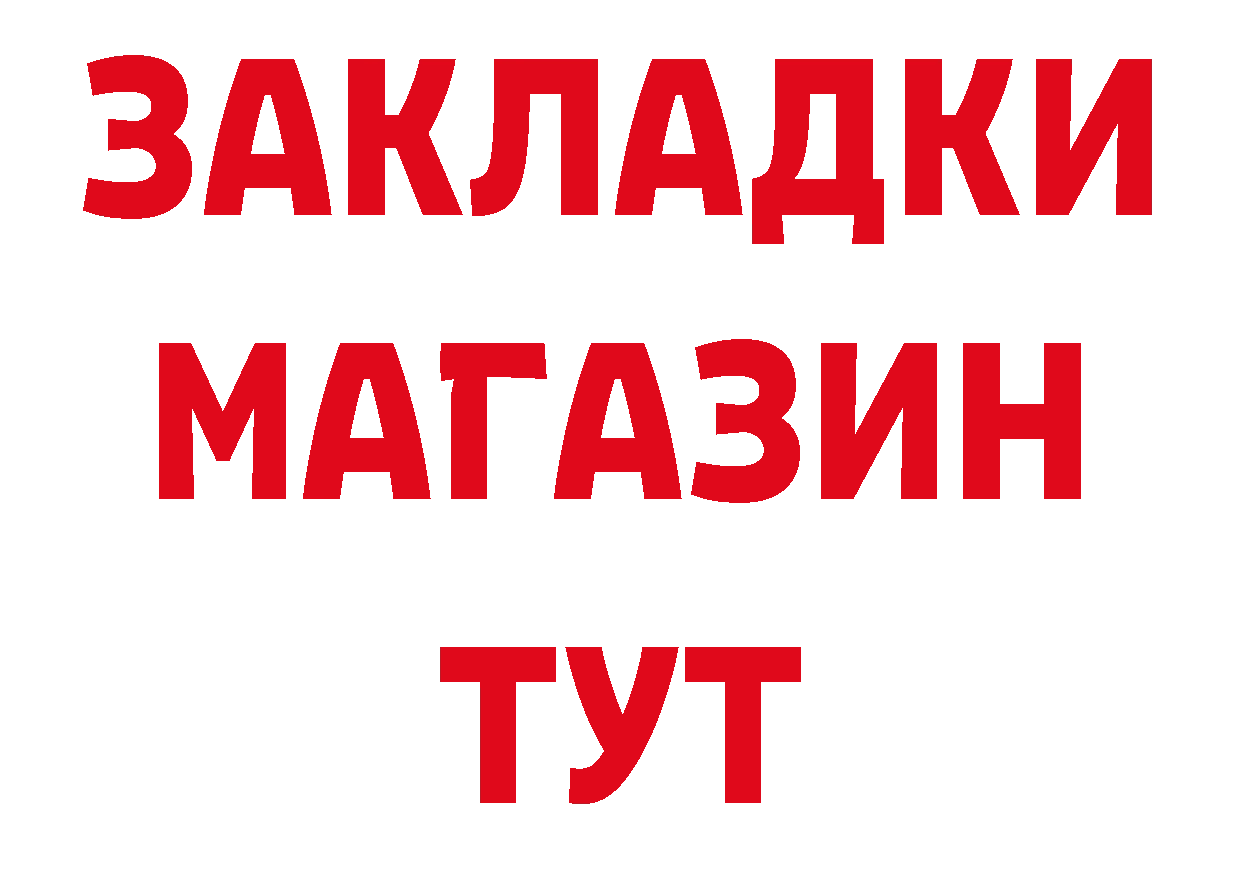 ЗАКЛАДКИ
МАГАЗИН
ТУТ